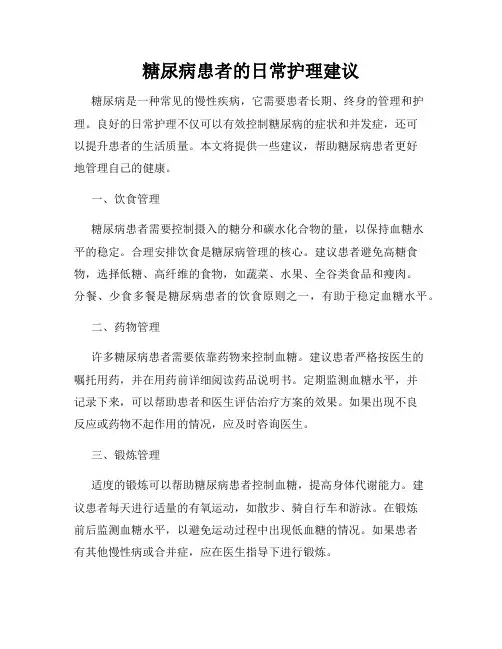 糖尿病患者的日常护理建议

糖尿病是一种常见的慢性疾病，它需要患者长期、终身的管理和护理。良好的日常护理不仅可以有效控制糖尿病的症状和并发症，还可以提升患者的生活质量。本文将提供一些建议，帮助糖尿病患者更好地管理自己的健康。

一、饮食管理

糖尿病患者需要控制摄入的糖分和碳水化合物的量，以保持血糖水平的稳定。合理安排饮食是糖尿病管理的核心。建议患者避免高糖食物，选择低糖、高纤维的食物，如蔬菜、水果、全谷类食品和瘦肉。分餐、少食多餐是糖尿病患者的饮食原则之一，有助于稳定血糖水平。

二、药物管理

许多糖尿病患者需要依靠药物来控制血糖。建议患者严格按医生的嘱托用药，并在用药前详细阅读药品说明书。定期监测血糖水平，并记录下来，可以帮助患者和医生评估治疗方案的效果。如果出现不良反应或药物不起作用的情况，应及时咨询医生。

三、锻炼管理

适度的锻炼可以帮助糖尿病患者控制血糖，提高身体代谢能力。建议患者每天进行适量的有氧运动，如散步、骑自行车和游泳。在锻炼前后监测血糖水平，以避免运动过程中出现低血糖的情况。如果患者有其他慢性病或合并症，应在医生指导下进行锻炼。